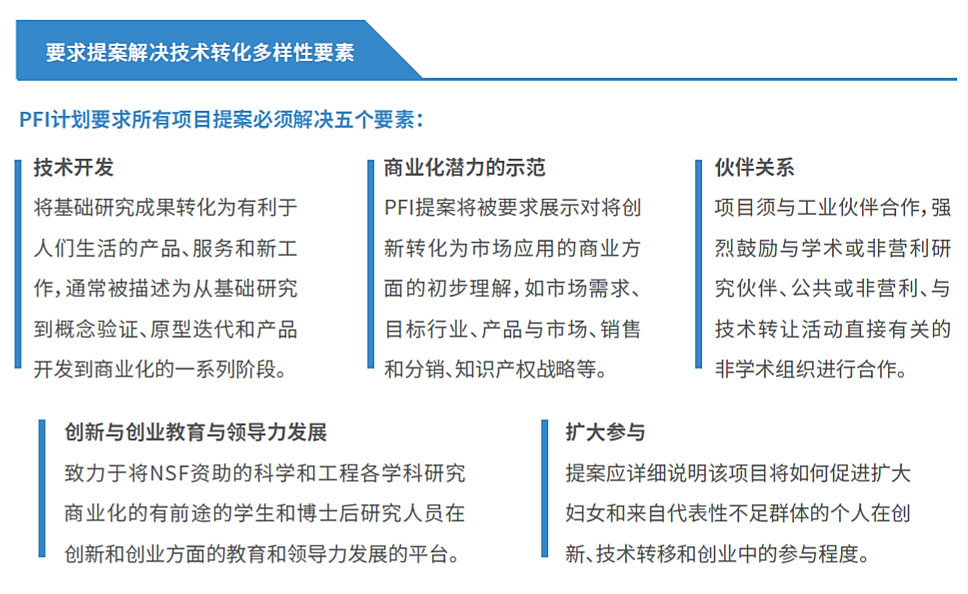 要求提案解决技术转化多样性要素

PFI计划要求所有项目提案必须解决五个要素：

技术开发
将基础研究成果转化为有利于人们生活的产品、服务和新工作，通常被描述为从基础研究到概念验证、原型迭代和产品开发到商业化的一系列阶段。

商业化潜力的示范
PFI提案将被要求展示对将创新转化为市场应用的商业方面的初步理解，如市场需求、目标行业、产品与市场、销售和分销、知识产权战略等。

伙伴关系
项目须与工业伙伴合作，强烈鼓励与学术或非营利研究伙伴、公共或非营利、与技术转让活动直接有关的非学术组织进行合作。

创新与创业教育与领导力发展
致力于将NSF资助的科学和工程各学科研究商业化的有前途的学生和博士后研究人员在创新和创业方面的教育和领导力发展的平台。

扩大参与
提案应详细说明该项目将如何促进扩大妇女和来自代表性不足群体的个人在创新、技术转移和创业中的参与程度。